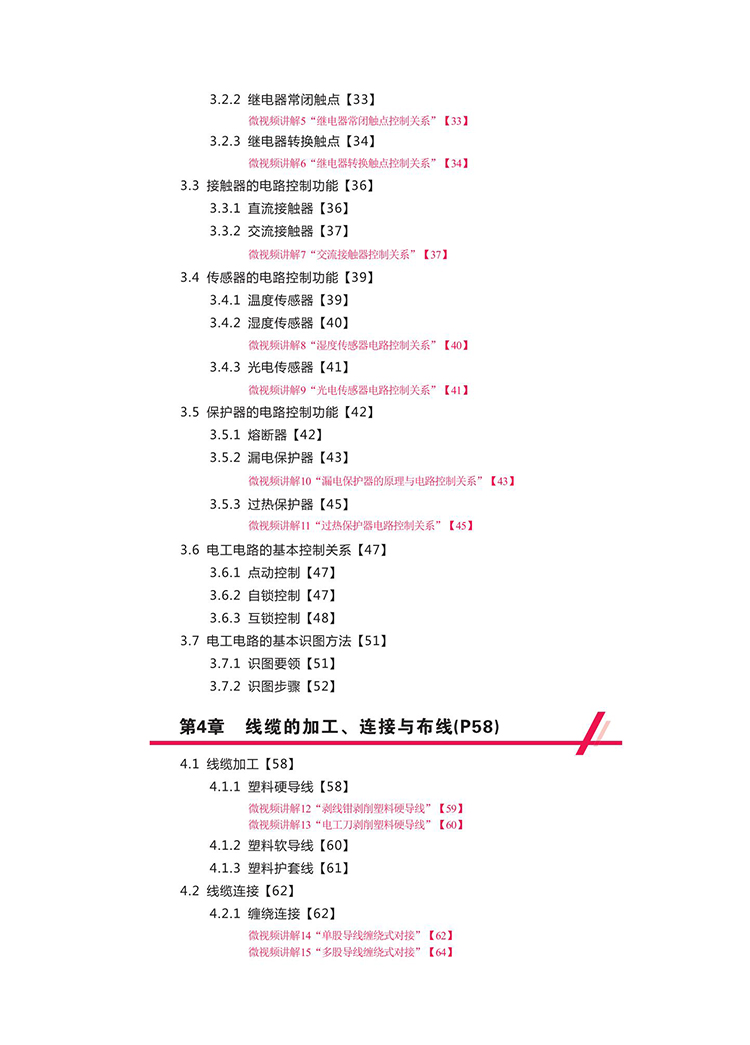 3.2.2 继电器常闭触点【33】

微视频讲解5“继电器常闭触点控制关系”【33】

3.2.3 继电器转换触点【34】

微视频讲解6“继电器转换触点控制关系”【34】

3.3 接触器的电路控制功能【36】

3.3.1 直流接触器【36】

3.3.2 交流接触器【37】

微视频讲解7“交流接触器控制关系”【37】

3.4 传感器的电路控制功能【39】

3.4.1 温度传感器【39】

3.4.2 湿度传感器【40】

微视频讲解8“湿度传感器电路控制关系”【40】

3.4.3 光电传感器【41】

微视频讲解9“光电传感器电路控制关系”【41】

3.5 保护器的电路控制功能【42】

3.5.1 熔断器【42】

3.5.2 漏电保护器【43】

微视频讲解10“漏电保护器的原理与电路控制关系”【43】

3.5.3 过热保护器【45】

微视频讲解11“过热保护器电路控制关系”【45】

3.6 电工电路的基本控制关系【47】

3.6.1 点动控制【47】

3.6.2 自锁控制【47】

3.6.3 互锁控制【48】

3.7 电工电路的基本识图方法【51】

3.7.1 识图要领【51】

3.7.2 识图步骤【52】

第4章 线缆的加工、连接与布线(P58)

4.1 线缆加工【58】

4.1.1 塑料硬导线【58】

微视频讲解12“剥线钳剥削塑料硬导线”【59】

微视频讲解13“电工刀剥削塑料硬导线”【60】

4.1.2 塑料软导线【60】

4.1.3 塑料护套线【61】

4.2 线缆连接【62】

4.2.1 缠绕连接【62】

微视频讲解14“单股导线缠绕式对接”【62】

微视频讲解15“多股导线缠绕式对接”【64】